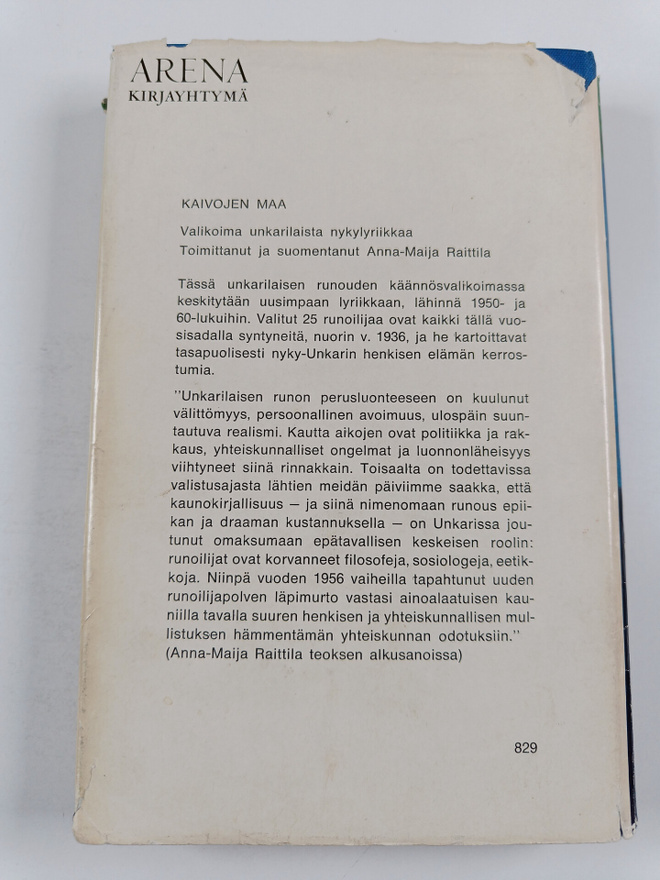 ARENA
KIRJAYHTYMÄ

KAIVOJEN MAA

Valikoima unkarilaista nykylyriikkaa
Toimittanut ja suomentanut Anna-Maija Raittila

Tässä unkarilaisen runouden käännösvalikoimassa keskitytään uusimpaan lyriikkaan, lähinnä 1950- ja 60-lukuihin. Valitut 25 runoilijaa ovat kaikki tällä vuosisadalla syntyneitä, nuorin v. 1936, ja he kartoittavat tasapuolisesti nyky-Unkarin henkisen elämän kerrostumia.

"Unkarilaisen runon perusluonteeseen on kuulunut välittömyys, persoonallinen avoimuus, ulospäin suuntautuva realismi. Kautta aikojen ovat politiikka ja rakkaus, yhteiskunnalliset ongelmat ja luonnonläheisyys viihtyneet siinä rinnakkain. Toisaalta on todettavissa valistusajasta lähtien meidän päiviimme saakka, että kaunokirjallisuus – ja siinä nimenomaan runous epiikan ja draaman kustannuksella – on Unkarissa joutunut omaksumaan epätavallisen keskeisen roolin: runoilijat ovat korvanneet filosofeja, sosiologeja, eetikkoja. Niinpä vuoden 1956 vaiheilla tapahtunut uuden runoilijapolven läpimurto vastasi ainoalaatuisen kauniilla tavalla suuren henkisen ja yhteiskunnallisen mullistuksen hämmentämän yhteiskunnan odotuksiin."
(Anna-Maija Raittila teoksen alkusanoissa)

829